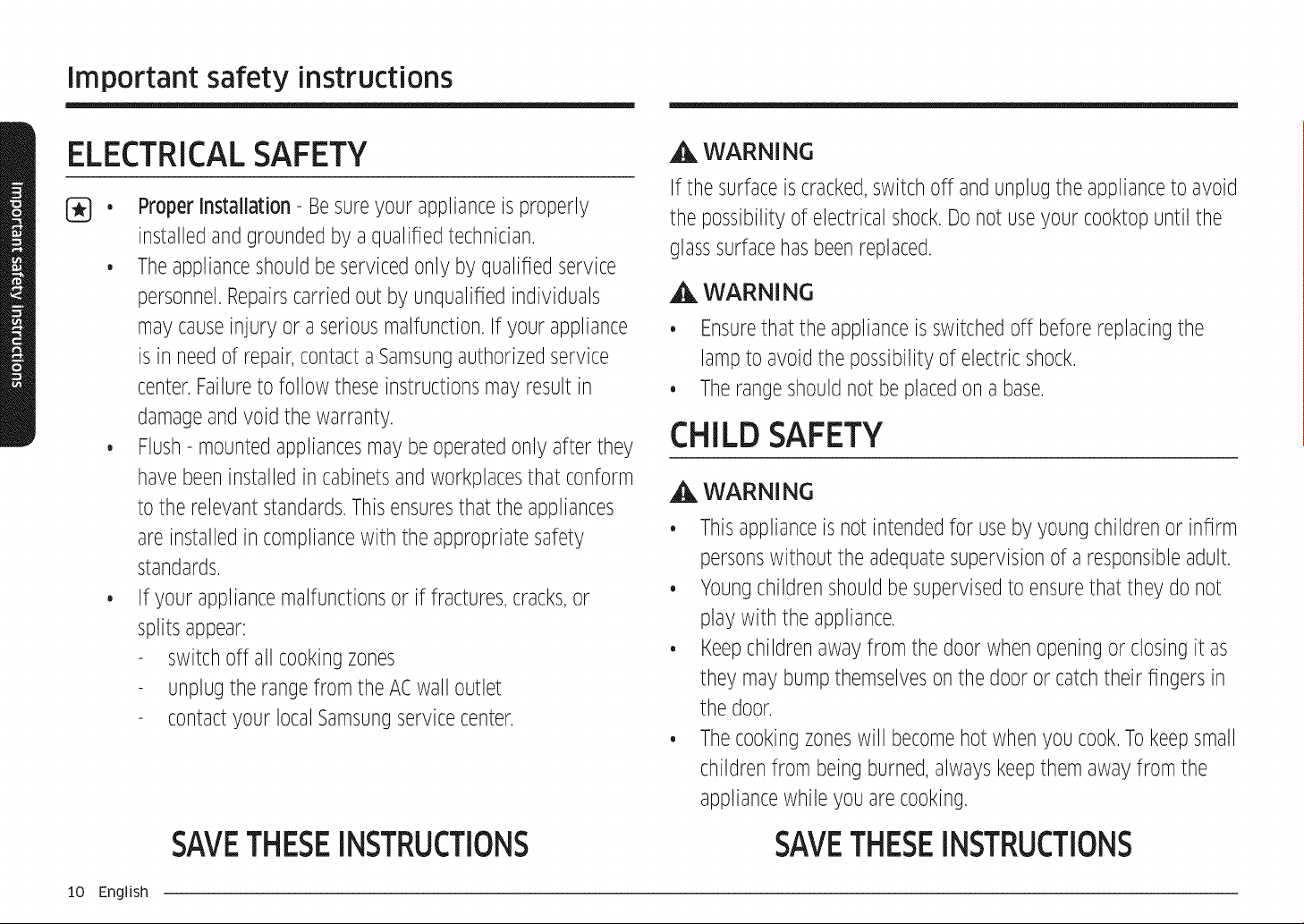 Important safety instructions

Important safety instructions

ELECTRICAL SAFETY

• Proper Installation - Be sure your appliance is properly installed and grounded by a qualified technician.
• The appliance should be serviced only by qualified service personnel. Repairs carried out by unqualified individuals may cause injury or a serious malfunction. If your appliance is in need of repair, contact a Samsung authorized service center. Failure to follow these instructions may result in damage and void the warranty.
• Flush - mounted appliances may be operated only after they have been installed in cabinets and workplaces that conform to the relevant standards. This ensures that the appliances are installed in compliance with the appropriate safety standards.
• If your appliance malfunctions or if fractures, cracks, or splits appear:
- switch off all cooking zones
- unplug the range from the AC wall outlet
- contact your local Samsung service center.

SAVE THESE INSTRUCTIONS

WARNING

If the surface is cracked, switch off and unplug the appliance to avoid the possibility of electrical shock. Do not use your cooktop until the glass surface has been replaced.

WARNING

• Ensure that the appliance is switched off before replacing the lamp to avoid the possibility of electric shock.
• The range should not be placed on a base.

CHILD SAFETY

WARNING

• This appliance is not intended for use by young children or infirm persons without the adequate supervision of a responsible adult.
• Young children should be supervised to ensure that they do not play with the appliance.
• Keep children away from the door when opening or closing it as they may bump themselves on the door or catch their fingers in the door.
• The cooking zones will become hot when you cook. To keep small children from being burned, always keep them away from the appliance while you are cooking.

SAVE THESE INSTRUCTIONS

10 English